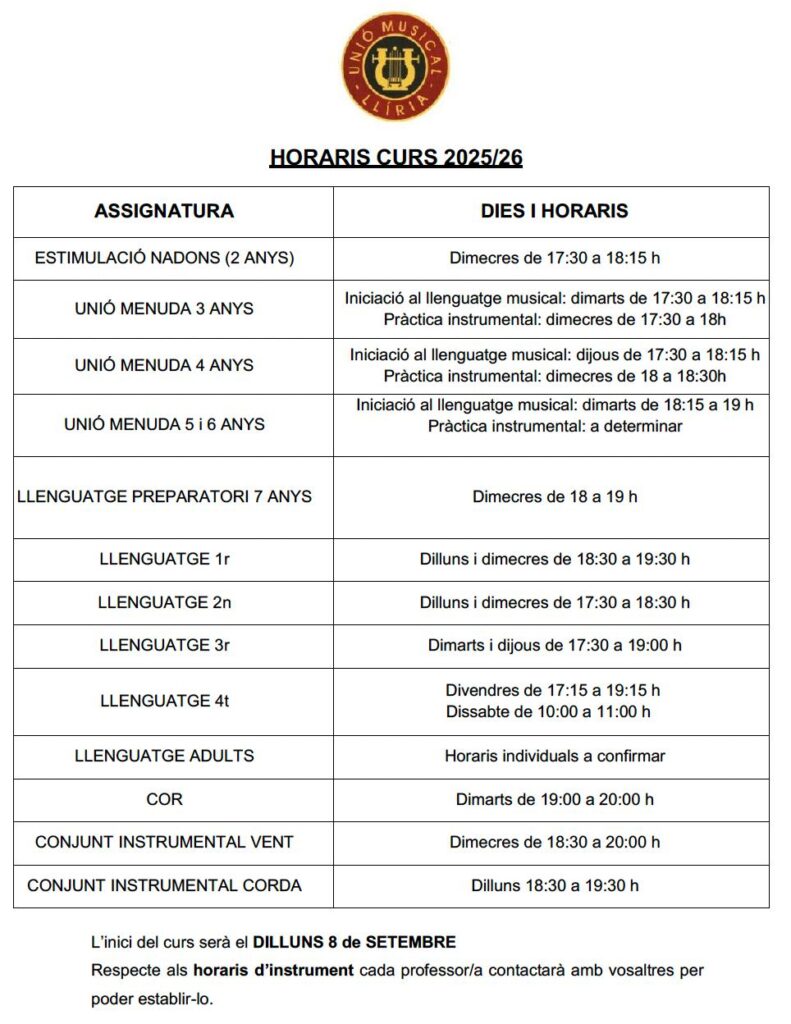 UNIÓ MUSICAL LLÍRIA

HORARIS CURS 2025/26

| ASSIGNATURA | DIES I HORARIS |
|---|---|
| ESTIMULACIÓ NADONS (2 ANYS) | Dimecres de 17:30 a 18:15 h |
| UNIÓ MENUDA 3 ANYS | Iniciació al llenguatge musical: dimarts de 17:30 a 18:15 h Pràctica instrumental: dimecres de 17:30 a 18h |
| UNIÓ MENUDA 4 ANYS | Iniciació al llenguatge musical: dijous de 17:30 a 18:15 h Pràctica instrumental: dimecres de 18 a 18:30h |
| UNIÓ MENUDA 5 i 6 ANYS | Iniciació al llenguatge musical: dimarts de 18:15 a 19 h Pràctica instrumental: a determinar |
| LLENGUATGE PREPARATORI 7 ANYS | Dimecres de 18 a 19 h |
| LLENGUATGE 1r | Dilluns i dimecres de 18:30 a 19:30 h |
| LLENGUATGE 2n | Dilluns i dimecres de 17:30 a 18:30 h |
| LLENGUATGE 3r | Dimarts i dijous de 17:30 a 19:00 h |
| LLENGUATGE 4t | Divendres de 17:15 a 19:15 h Dissabte de 10:00 a 11:00 h |
| LLENGUATGE ADULTS | Horaris individuals a confirmar |
| COR | Dimarts de 19:00 a 20:00 h |
| CONJUNT INSTRUMENTAL VENT | Dimecres de 18:30 a 20:00 h |
| CONJUNT INSTRUMENTAL CORDA | Dilluns 18:30 a 19:30 h |

L'inici del curs serà el DILLUNS 8 de SETEMBRE
Respecte als horaris d'instrument cada professor/a contactarà amb vosaltres per poder establir-lo.